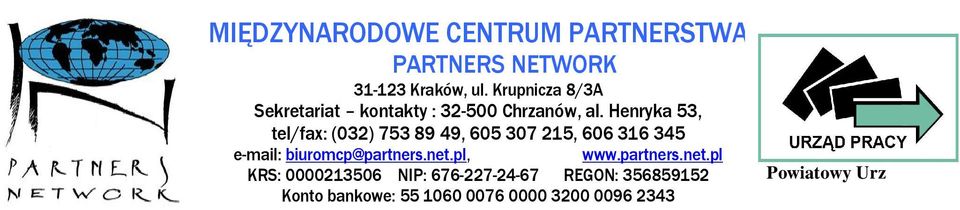 PARTNERS NETWORK

MIĘDZYNARODOWE CENTRUM PARTNERSTWA
PARTNERS NETWORK
31-123 Kraków, ul. Krupnicza 8/3A
Sekretariat – kontakty : 32-500 Chrzanów, al. Henryka 53,
tel/fax: (032) 753 89 49, 605 307 215, 606 316 345
e-mail: biuromcp@partners.net.pl, www.partners.net.pl
KRS: 0000213506 NIP: 676-227-24-67 REGON: 356859152
Konto bankowe: 55 1060 0076 0000 3200 0096 2343

URZĄD PRACY
Powiatowy Urz